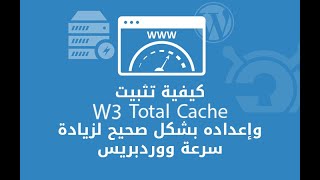 WWW

كيفية تثبيت
W3 Total Cache
وإعداده بشكل صحيح لزيادة
سرعة ووردبريس